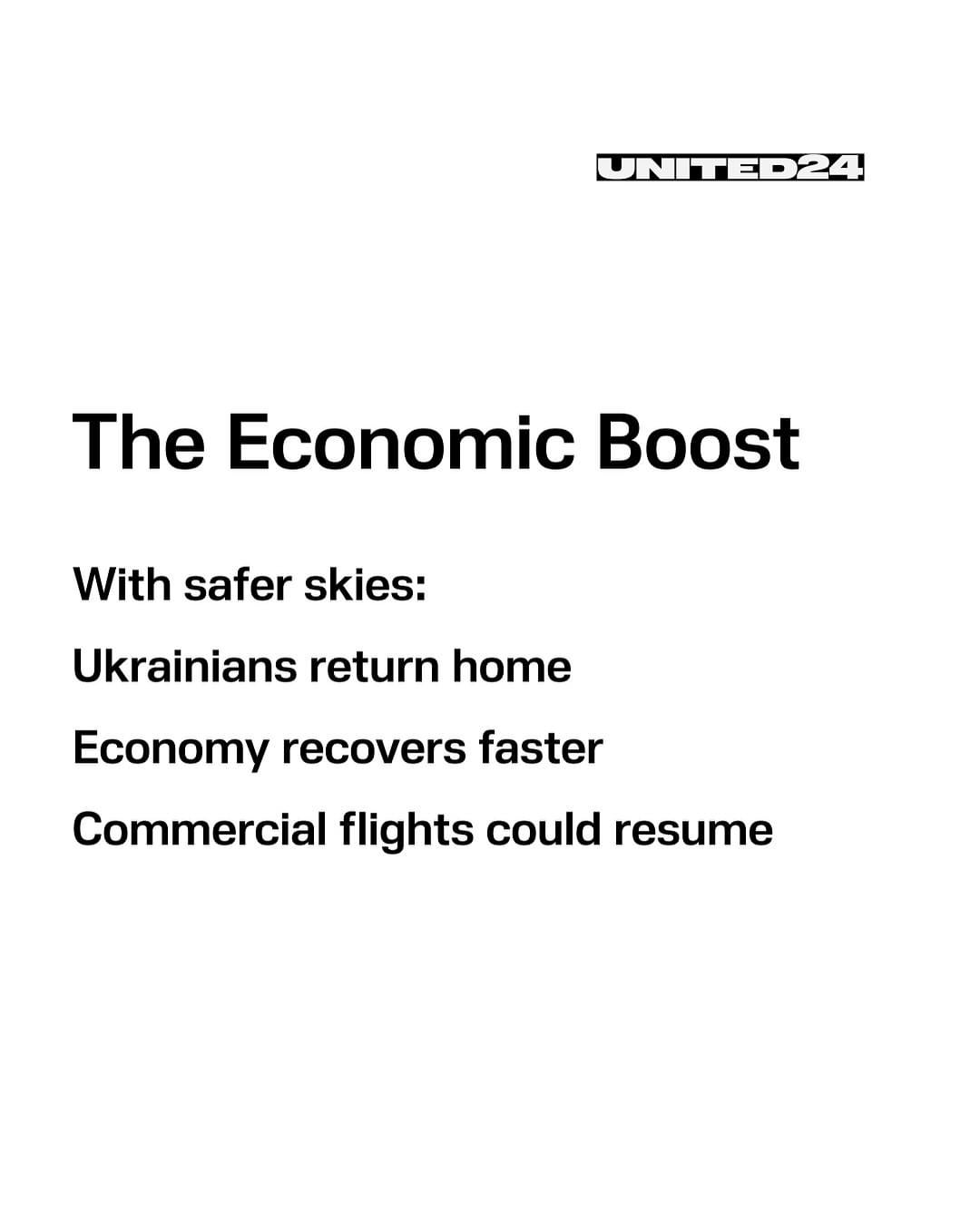 UNITED24

The Economic Boost

With safer skies:

Ukrainians return home

Economy recovers faster

Commercial flights could resume